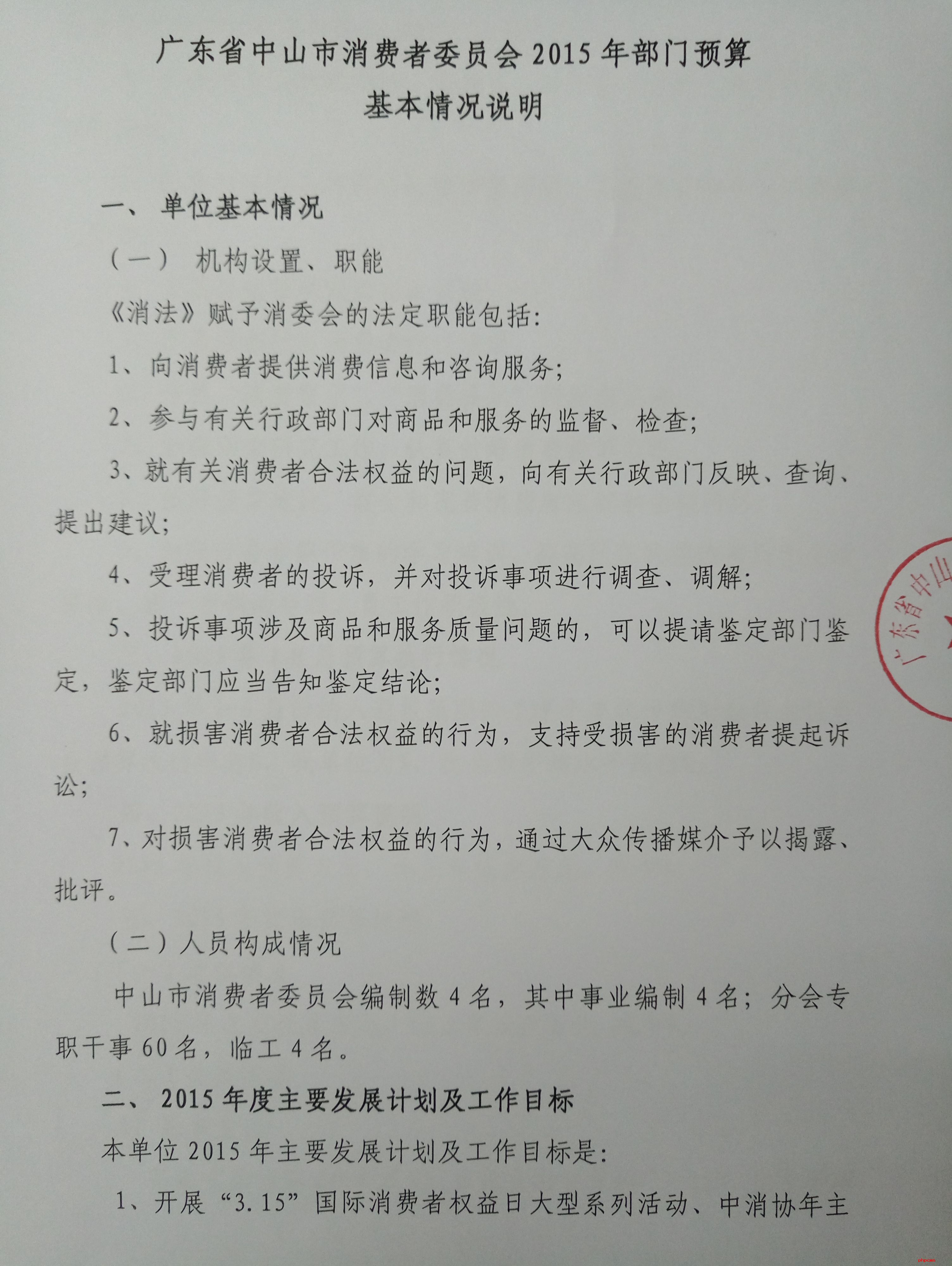 广东省中山市消费者委员会 2015 年部门预算
基本情况说明

一、 单位基本情况

（一） 机构设置、职能

《消法》赋予消委会的法定职能包括：

1、向消费者提供消费信息和咨询服务；

2、参与有关行政部门对商品和服务的监督、检查；

3、就有关消费者合法权益的问题，向有关行政部门反映、查询、提出建议；

4、受理消费者的投诉，并对投诉事项进行调查、调解；

5、投诉事项涉及商品和服务质量问题的，可以提请鉴定部门鉴定，鉴定部门应当告知鉴定结论；

6、就损害消费者合法权益的行为，支持受损害的消费者提起诉讼；

7、对损害消费者合法权益的行为，通过大众传播媒介予以揭露、批评。

（二）人员构成情况

中山市消费者委员会编制数 4 名，其中事业编制 4 名；分会专职干事 60 名，临工 4 名。

二、 2015 年度主要发展计划及工作目标

本单位 2015 年主要发展计划及工作目标是：

1、开展“3.15”国际消费者权益日大型系列活动、中消协年主

广东省中山